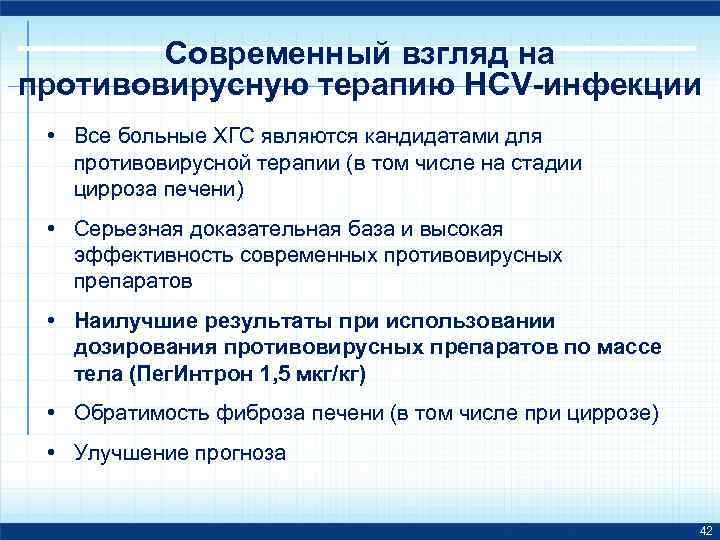 Современный взгляд на противовирусную терапию HCV-инфекции

• Все больные ХГС являются кандидатами для противовирусной терапии (в том числе на стадии цирроза печени)

• Серьезная доказательная база и высокая эффективность современных противовирусных препаратов

• Наилучшие результаты при использовании дозирования противовирусных препаратов по массе тела (ПегИнтрон 1,5 мкг/кг)

• Обратимость фиброза печени (в том числе при циррозе)

• Улучшение прогноза

42